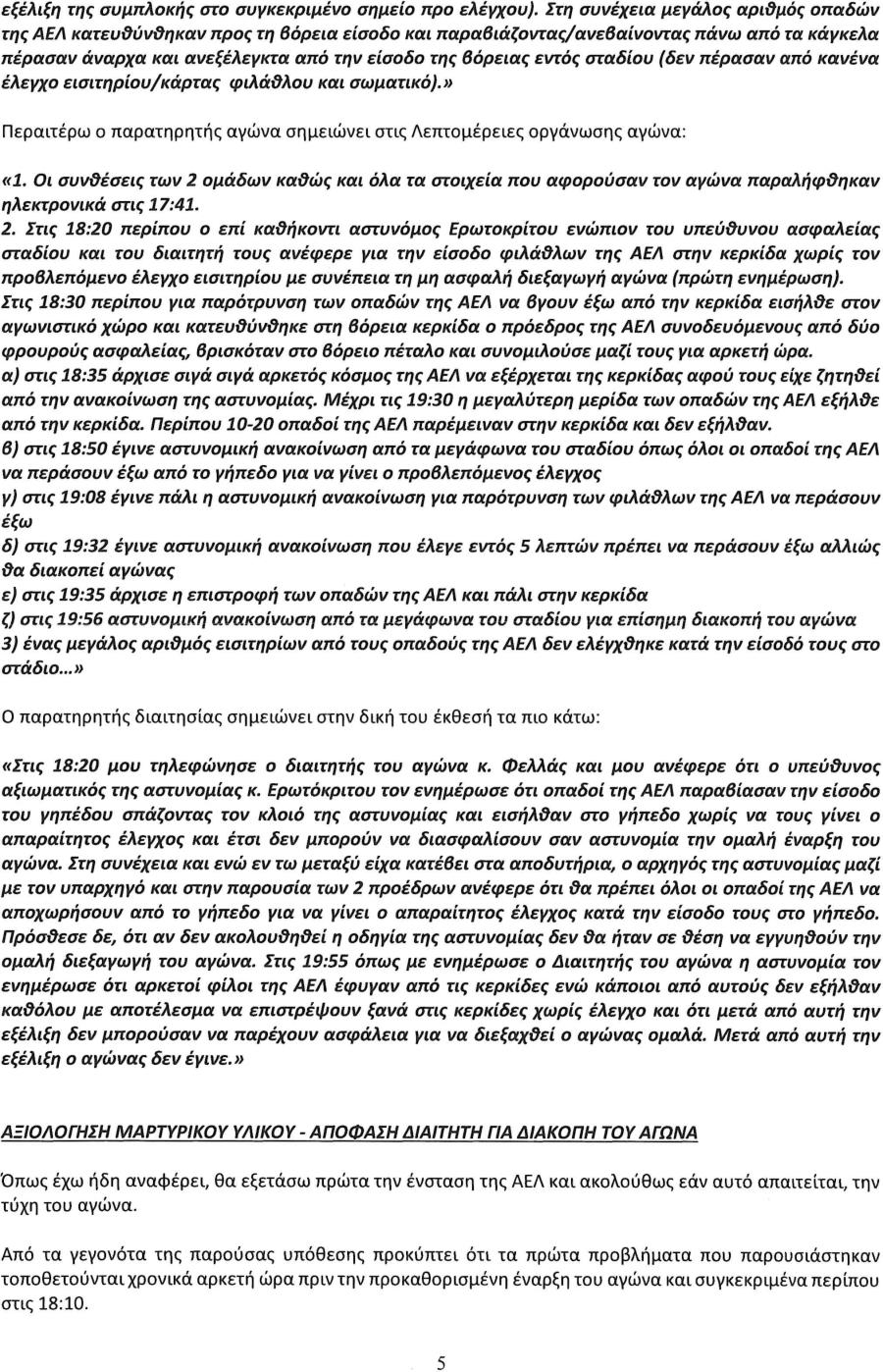 εξέλιξη της συμπλοκής στο συγκεκριμένο σημείο προ ελέγχου). Στη συνέχεια μεγάλος αριθμός οπαδών της ΑΕΛ κατευθύνθηκαν προς τη βόρεια είσοδο και παραβιάζοντας/ανεβαίνοντας πάνω από τα κάγκελα πέρασαν άναρχα και ανεξέλεγκτα από την είσοδο της βόρειας εντός σταδίου (δεν πέρασαν από κανένα έλεγχο εισιτηρίου/κάρτας φιλάθλου και σωματικό).»

Περαιτέρω ο παρατηρητής αγώνα σημειώνει στις Λεπτομέρειες οργάνωσης αγώνα:

«1. Οι συνθέσεις των 2 ομάδων καθώς και όλα τα στοιχεία που αφορούσαν τον αγώνα παραλήφθηκαν ηλεκτρονικά στις 17:41.
2. Στις 18:20 περίπου ο επί καθήκοντι αστυνόμος Ερωτοκρίτου ενώπιον του υπεύθυνου ασφαλείας σταδίου και του διαιτητή τους ανέφερε για την είσοδο φιλάθλων της ΑΕΛ στην κερκίδα χωρίς τον προβλεπόμενο έλεγχο εισιτηρίου με συνέπεια τη μη ασφαλή διεξαγωγή αγώνα (πρώτη ενημέρωση).
Στις 18:30 περίπου για παρότρυνση των οπαδών της ΑΕΛ να βγουν έξω από την κερκίδα εισήλθε στον αγωνιστικό χώρο και κατευθύνθηκε στη βόρεια κερκίδα ο πρόεδρος της ΑΕΛ συνοδευόμενους από δύο φρουρούς ασφαλείας, βρισκόταν στο βόρειο πέταλο και συνομιλούσε μαζί τους για αρκετή ώρα.
α) στις 18:35 άρχισε σιγά σιγά αρκετός κόσμος της ΑΕΛ να εξέρχεται της κερκίδας αφού τους είχε ζητηθεί από την ανακοίνωση της αστυνομίας. Μέχρι τις 19:30 η μεγαλύτερη μερίδα των οπαδών της ΑΕΛ εξήλθε από την κερκίδα. Περίπου 10-20 οπαδοί της ΑΕΛ παρέμειναν στην κερκίδα και δεν εξήλθαν.
β) στις 18:50 έγινε αστυνομική ανακοίνωση από τα μεγάφωνα του σταδίου όπως όλοι οι οπαδοί της ΑΕΛ να περάσουν έξω από το γήπεδο για να γίνει ο προβλεπόμενος έλεγχος
γ) στις 19:08 έγινε πάλι η αστυνομική ανακοίνωση για παρότρυνση των φιλάθλων της ΑΕΛ να περάσουν έξω
δ) στις 19:32 έγινε αστυνομική ανακοίνωση που έλεγε εντός 5 λεπτών πρέπει να περάσουν έξω αλλιώς θα διακοπεί αγώνας
ε) στις 19:35 άρχισε η επιστροφή των οπαδών της ΑΕΛ και πάλι στην κερκίδα
ζ) στις 19:56 αστυνομική ανακοίνωση από τα μεγάφωνα του σταδίου για επίσημη διακοπή του αγώνα
3) ένας μεγάλος αριθμός εισιτηρίων από τους οπαδούς της ΑΕΛ δεν ελέγχθηκε κατά την είσοδό τους στο στάδιο...»

Ο παρατηρητής διαιτησίας σημειώνει στην δική του έκθεσή τα πιο κάτω:

«Στις 18:20 μου τηλεφώνησε ο διαιτητής του αγώνα κ. Φελλάς και μου ανέφερε ότι ο υπεύθυνος αξιωματικός της αστυνομίας κ. Ερωτόκριτου τον ενημέρωσε ότι οπαδοί της ΑΕΛ παραβίασαν την είσοδο του γηπέδου σπάζοντας τον κλοιό της αστυνομίας και εισήλθαν στο γήπεδο χωρίς να τους γίνει ο απαραίτητος έλεγχος και έτσι δεν μπορούν να διασφαλίσουν σαν αστυνομία την ομαλή έναρξη του αγώνα. Στη συνέχεια και ενώ εν τω μεταξύ είχα κατέβει στα αποδυτήρια, ο αρχηγός της αστυνομίας μαζί με τον υπαρχηγό και στην παρουσία των 2 προέδρων ανέφερε ότι θα πρέπει όλοι οι οπαδοί της ΑΕΛ να αποχωρήσουν από το γήπεδο για να γίνει ο απαραίτητος έλεγχος κατά την είσοδο τους στο γήπεδο. Πρόσθεσε δε, ότι αν δεν ακολουθηθεί η οδηγία της αστυνομίας δεν θα ήταν σε θέση να εγγυηθούν την ομαλή διεξαγωγή του αγώνα. Στις 19:55 όπως με ενημέρωσε ο Διαιτητής του αγώνα η αστυνομία τον ενημέρωσε ότι αρκετοί φίλοι της ΑΕΛ έφυγαν από τις κερκίδες ενώ κάποιοι από αυτούς δεν εξήλθαν καθόλου με αποτέλεσμα να επιστρέψουν ξανά στις κερκίδες χωρίς έλεγχο και ότι μετά από αυτή την εξέλιξη δεν μπορούσαν να παρέχουν ασφάλεια για να διεξαχθεί ο αγώνας ομαλά. Μετά από αυτή την εξέλιξη ο αγώνας δεν έγινε.»

ΑΞΙΟΛΟΓΗΣΗ ΜΑΡΤΥΡΙΚΟΥ ΥΛΙΚΟΥ - ΑΠΟΦΑΣΗ ΔΙΑΙΤΗΤΗ ΓΙΑ ΔΙΑΚΟΠΗ ΤΟΥ ΑΓΩΝΑ

Όπως έχω ήδη αναφέρει, θα εξετάσω πρώτα την ένσταση της ΑΕΛ και ακολούθως εάν αυτό απαιτείται, την τύχη του αγώνα.

Από τα γεγονότα της παρούσας υπόθεσης προκύπτει ότι τα πρώτα προβλήματα που παρουσιάστηκαν τοποθετούνται χρονικά αρκετή ώρα πριν την προκαθορισμένη έναρξη του αγώνα και συγκεκριμένα περίπου στις 18:10.

5